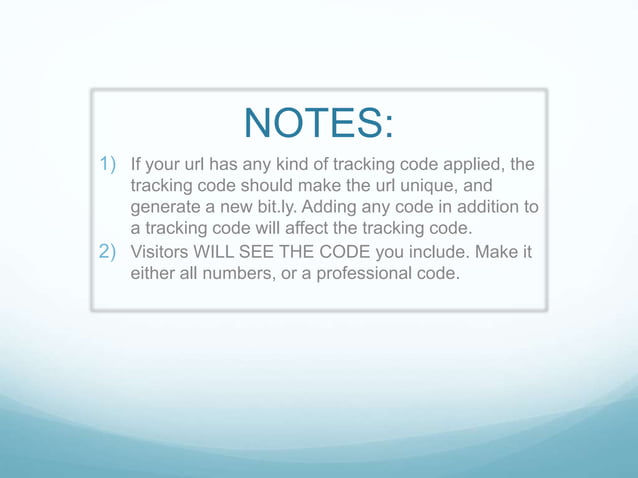 NOTES:

1) If your url has any kind of tracking code applied, the tracking code should make the url unique, and generate a new bit.ly. Adding any code in addition to a tracking code will affect the tracking code.

2) Visitors WILL SEE THE CODE you include. Make it either all numbers, or a professional code.